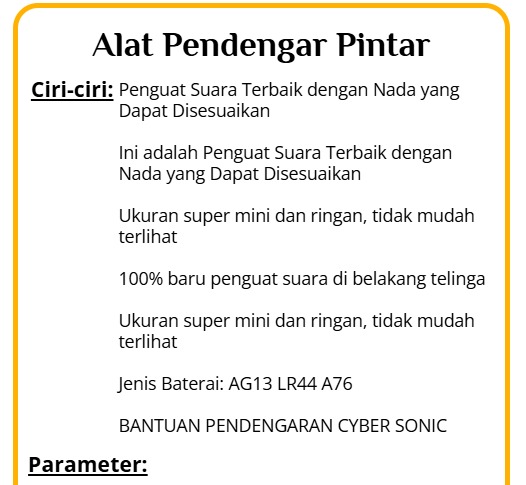 Alat Pendengar Pintar

Ciri-ciri: Penguat Suara Terbaik dengan Nada yang Dapat Disesuaikan

Ini adalah Penguat Suara Terbaik dengan Nada yang Dapat Disesuaikan

Ukuran super mini dan ringan, tidak mudah terlihat

100% baru penguat suara di belakang telinga

Ukuran super mini dan ringan, tidak mudah terlihat

Jenis Baterai: AG13 LR44 A76

BANTUAN PENDENGARAN CYBER SONIC

Parameter: